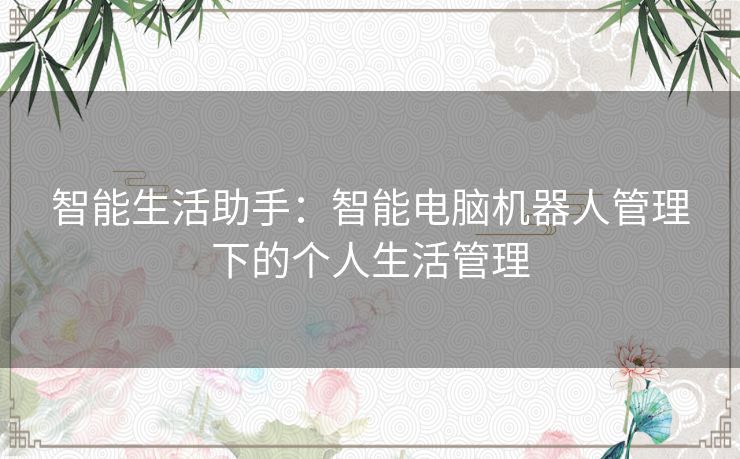 智能生活助手：智能电脑机器人管理下的个人生活管理